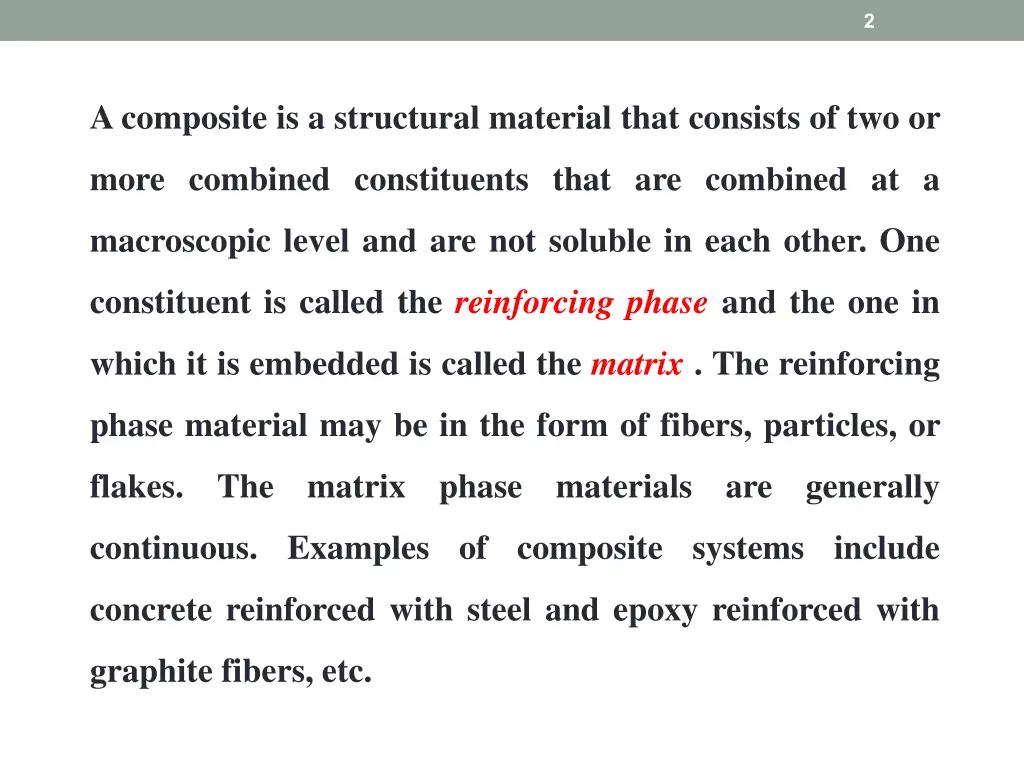 2

A composite is a structural material that consists of two or more combined constituents that are combined at a macroscopic level and are not soluble in each other. One constituent is called the reinforcing phase and the one in which it is embedded is called the matrix . The reinforcing phase material may be in the form of fibers, particles, or flakes. The matrix phase materials are generally continuous. Examples of composite systems include concrete reinforced with steel and epoxy reinforced with graphite fibers, etc.